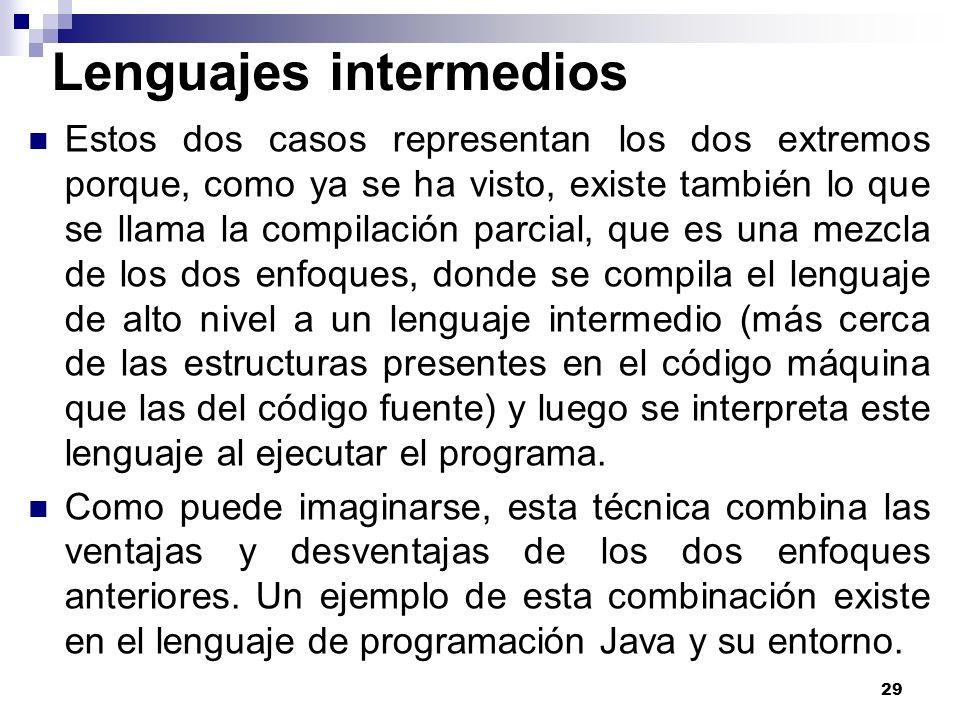 Lenguajes intermedios

Estos dos casos representan los dos extremos porque, como ya se ha visto, existe también lo que se llama la compilación parcial, que es una mezcla de los dos enfoques, donde se compila el lenguaje de alto nivel a un lenguaje intermedio (más cerca de las estructuras presentes en el código máquina que las del código fuente) y luego se interpreta este lenguaje al ejecutar el programa.

Como puede imaginarse, esta técnica combina las ventajas y desventajas de los dos enfoques anteriores. Un ejemplo de esta combinación existe en el lenguaje de programación Java y su entorno.

29